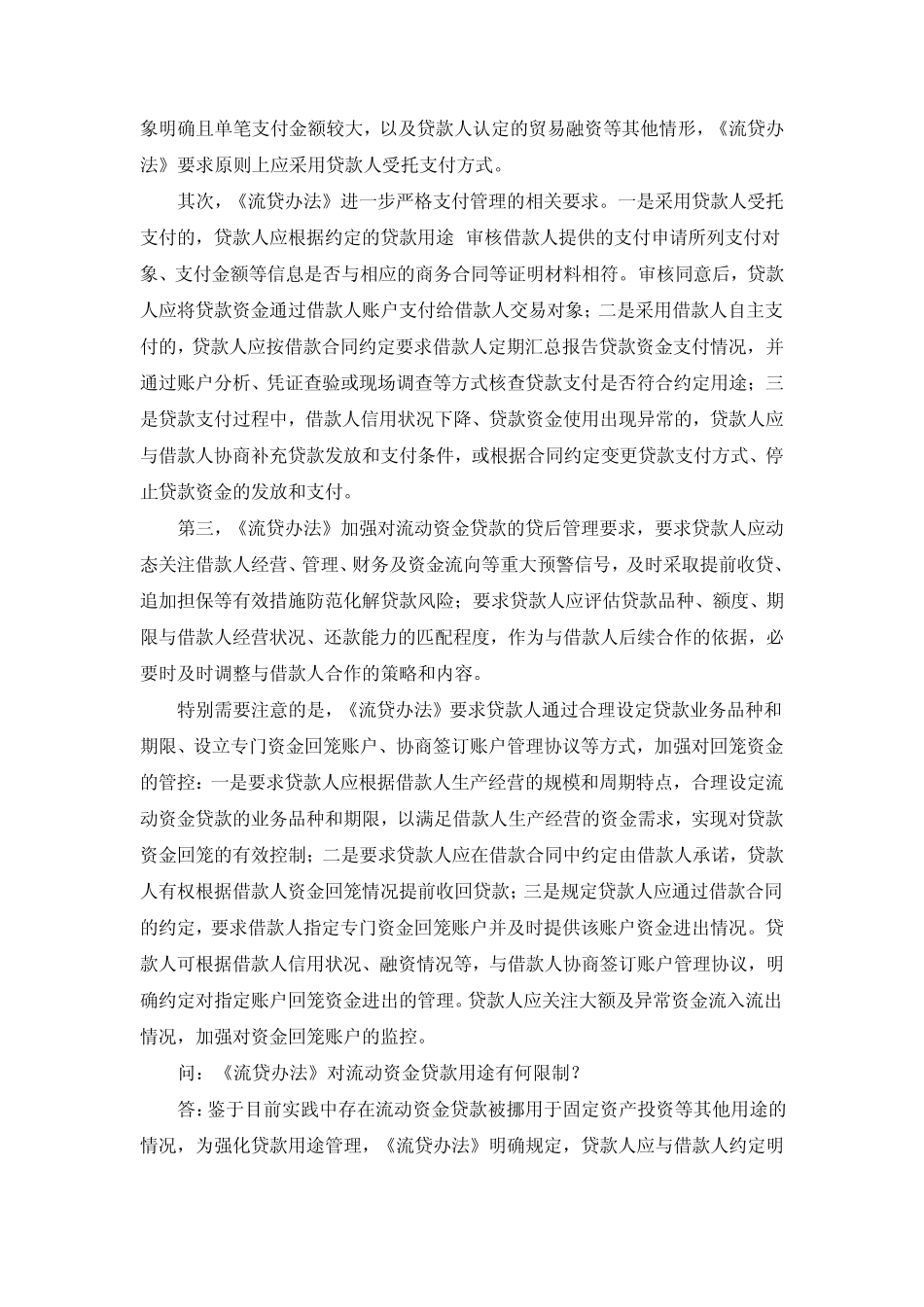 象明确且单笔支付金额较大，以及贷款人认定的贸易融资等其他情形，《流贷办法》要求原则上应采用贷款人受托支付方式。

其次，《流贷办法》进一步严格支付管理的相关要求。一是采用贷款人受托支付的，贷款人应根据约定的贷款用途 审核借款人提供的支付申请所列支付对象、支付金额等信息是否与相应的商务合同等证明材料相符。审核同意后，贷款人应将贷款资金通过借款人账户支付给借款人交易对象；二是采用借款人自主支付的，贷款人应按借款合同约定要求借款人定期汇总报告贷款资金支付情况，并通过账户分析、凭证查验或现场调查等方式核查贷款支付是否符合约定用途；三是贷款支付过程中，借款人信用状况下降、贷款资金使用出现异常的，贷款人应与借款人协商补充贷款发放和支付条件，或根据合同约定变更贷款支付方式、停止贷款资金的发放和支付。

第三，《流贷办法》加强对流动资金贷款的贷后管理要求，要求贷款人应动态关注借款人经营、管理、财务及资金流向等重大预警信号，及时采取提前收贷、追加担保等有效措施防范化解贷款风险；要求贷款人应评估贷款品种、额度、期限与借款人经营状况、还款能力的匹配程度，作为与借款人后续合作的依据，必要时及时调整与借款人合作的策略和内容。

特别需要注意的是，《流贷办法》要求贷款人通过合理设定贷款业务品种和期限、设立专门资金回笼账户、协商签订账户管理协议等方式，加强对回笼资金的管控：一是要求贷款人应根据借款人生产经营的规模和周期特点，合理设定流动资金贷款的业务品种和期限，以满足借款人生产经营的资金需求，实现对贷款资金回笼的有效控制；二是要求贷款人应在借款合同中约定由借款人承诺，贷款人有权根据借款人资金回笼情况提前收回贷款；三是规定贷款人应通过借款合同的约定，要求借款人指定专门资金回笼账户并及时提供该账户资金进出情况。贷款人可根据借款人信用状况、融资情况等，与借款人协商签订账户管理协议，明确约定对指定账户回笼资金进出的管理。贷款人应关注大额及异常资金流入流出情况，加强对资金回笼账户的监控。

问：《流贷办法》对流动资金贷款用途有何限制？

答：鉴于目前实践中存在流动资金贷款被挪用于固定资产投资等其他用途的情况，为强化贷款用途管理，《流贷办法》明确规定，贷款人应与借款人约定明